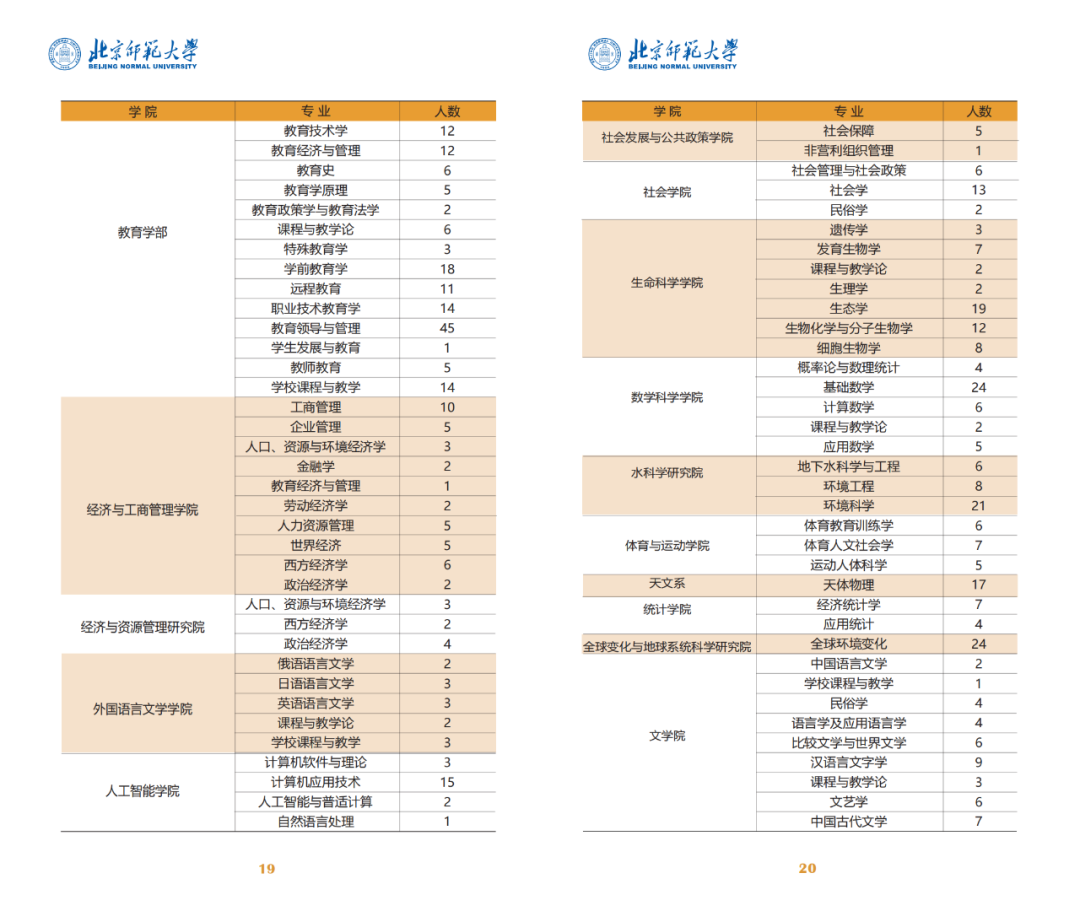 北京師範大學
BEIJING NORMAL UNIVERSITY

| 学院 | 专业 | 人数 |
|---|---|---|
| 教育学部 | 教育技术学 | 12 |
| | 教育经济与管理 | 12 |
| | 教育史 | 6 |
| | 教育学原理 | 5 |
| | 教育政策学与教育法学 | 2 |
| | 课程与教学论 | 6 |
| | 特殊教育学 | 3 |
| | 学前教育学 | 18 |
| | 远程教育 | 11 |
| | 职业技术教育学 | 14 |
| | 教育领导与管理 | 45 |
| | 学生发展与教育 | 1 |
| | 教师教育 | 5 |
| | 学校课程与教学 | 14 |
| 经济与工商管理学院 | 工商管理 | 10 |
| | 企业管理 | 5 |
| | 人口、资源与环境经济学 | 3 |
| | 金融学 | 2 |
| | 教育经济与管理 | 1 |
| | 劳动经济学 | 2 |
| | 人力资源管理 | 5 |
| | 世界经济 | 5 |
| | 西方经济学 | 6 |
| | 政治经济学 | 2 |
| 经济与资源管理研究院 | 人口、资源与环境经济学 | 3 |
| | 西方经济学 | 2 |
| | 政治经济学 | 4 |
| 外国语言文学学院 | 俄语语言文学 | 2 |
| | 日语语言文学 | 3 |
| | 英语语言文学 | 3 |
| | 课程与教学论 | 2 |
| | 学校课程与教学 | 3 |
| 人工智能学院 | 计算机软件与理论 | 3 |
| | 计算机应用技术 | 15 |
| | 人工智能与普适计算 | 2 |
| | 自然语言处理 | 1 |

19

北京師範大學
BEIJING NORMAL UNIVERSITY

| 学院 | 专业 | 人数 |
|---|---|---|
| 社会发展与公共政策学院 | 社会保障 | 5 |
| | 非营利组织管理 | 1 |
| 社会学院 | 社会管理与社会政策 | 6 |
| | 社会学 | 13 |
| | 民俗学 | 2 |
| 生命科学学院 | 遗传学 | 3 |
| | 发育生物学 | 7 |
| | 课程与教学论 | 2 |
| | 生理学 | 2 |
| | 生态学 | 19 |
| | 生物化学与分子生物学 | 12 |
| | 细胞生物学 | 8 |
| 数学科学学院 | 概率论与数理统计 | 4 |
| | 基础数学 | 24 |
| | 计算数学 | 6 |
| | 课程与教学论 | 2 |
| | 应用数学 | 5 |
| 水科学研究院 | 地下水科学与工程 | 6 |
| | 环境工程 | 8 |
| | 环境科学 | 21 |
| 体育与运动学院 | 体育教育训练学 | 6 |
| | 体育人文社会学 | 7 |
| | 运动人体科学 | 5 |
| 天文系 | 天体物理 | 17 |
| 统计学院 | 经济统计学 | 7 |
| | 应用统计 | 4 |
| 全球变化与地球系统科学研究院 | 全球环境变化 | 24 |
| 文学院 | 中国语言文学 | 2 |
| | 学校课程与教学 | 1 |
| | 民俗学 | 4 |
| | 语言学及应用语言学 | 4 |
| | 比较文学与世界文学 | 6 |
| | 汉语言文字学 | 9 |
| | 课程与教学论 | 3 |
| | 文艺学 | 6 |
| | 中国古代文学 | 7 |

20